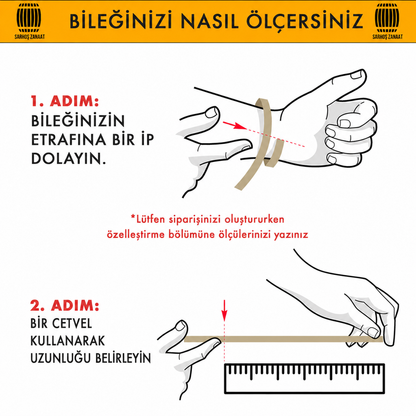 SARHOŞ ZANAAT

BİLEĞİNİZİ NASIL ÖLÇERSİNİZ

SARHOŞ ZANAAT

1. ADIM:
BİLEĞİNİZİN ETRAFINA BİR İP DOLAYIN.

*Lütfen siparişinizi oluştururken özelleştirme bölümüne ölçülerinizi yazınız

2. ADIM:
BİR CETVEL KULLANARAK UZUNLUĞU BELİRLEYİN